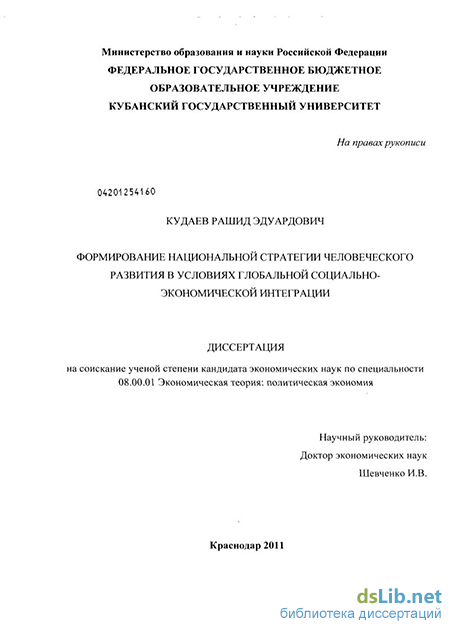 Министерство образования и науки Российской Федерации
ФЕДЕРАЛЬНОЕ ГОСУДАРСТВЕННОЕ БЮДЖЕТНОЕ
ОБРАЗОВАТЕЛЬНОЕ УЧРЕЖДЕНИЕ
КУБАНСКИЙ ГОСУДАРСТВЕННЫЙ УНИВЕРСИТЕТ

На правах рукописи

04201254160

КУДАЕВ РАШИД ЭДУАРДОВИЧ

ФОРМИРОВАНИЕ НАЦИОНАЛЬНОЙ СТРАТЕГИИ ЧЕЛОВЕЧЕСКОГО РАЗВИТИЯ В УСЛОВИЯХ ГЛОБАЛЬНОЙ СОЦИАЛЬНО-ЭКОНОМИЧЕСКОЙ ИНТЕГРАЦИИ

ДИССЕРТАЦИЯ

на соискание ученой степени кандидата экономических наук по специальности 08.00.01 Экономическая теория: политическая экономия

Научный руководитель:
Доктор экономических наук
Шевченко И.В.

Краснодар 2011

dsLib.net
библиотека диссертаций